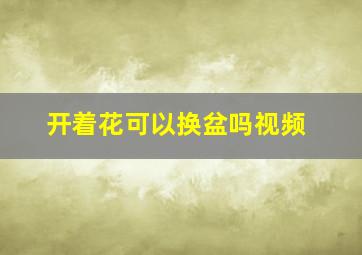 开着花可以换盆吗视频